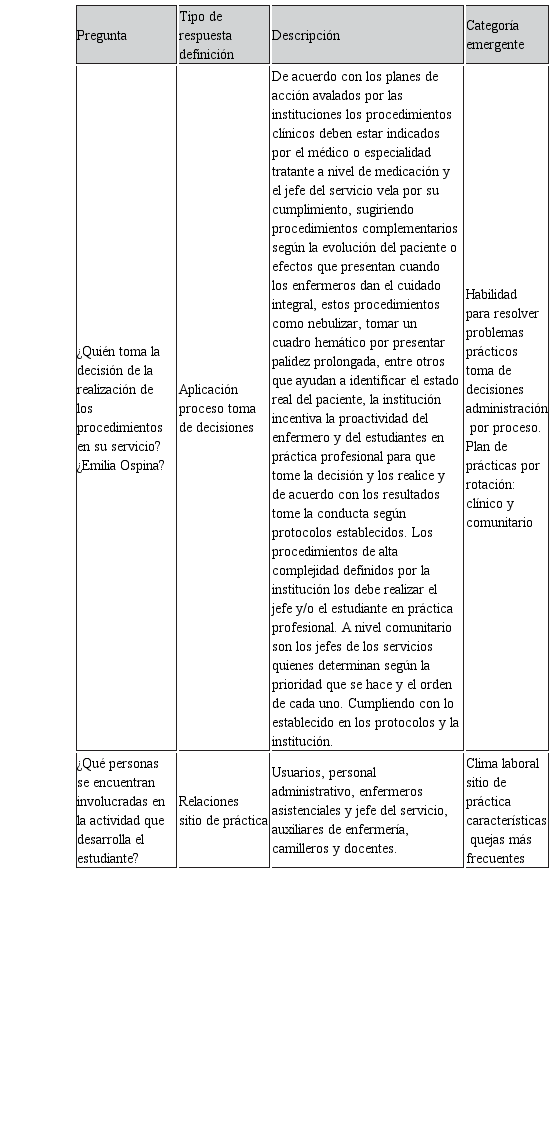 | Pregunta | Tipo de respuesta definición | Descripción | Categoría emergente |
|---|---|---|---|
| ¿Quién toma la decisión de la realización de los procedimientos en su servicio? ¿Emilia Ospina? | Aplicación proceso toma de decisiones | De acuerdo con los planes de acción avalados por las instituciones los procedimientos clínicos deben estar indicados por el médico o especialidad tratante a nivel de medicación y el jefe del servicio vela por su cumplimiento, sugiriendo procedimientos complementarios según la evolución del paciente o efectos que presentan cuando los enfermeros dan el cuidado integral, estos procedimientos como nebulizar, tomar un cuadro hemático por presentar palidez prolongada, entre otros que ayudan a identificar el estado real del paciente, la institución incentiva la proactividad del enfermero y del estudiantes en práctica profesional para que tome la decisión y los realice y de acuerdo con los resultados tome la conducta según protocolos establecidos. Los procedimientos de alta complejidad definidos por la institución los debe realizar el jefe y/o el estudiante en práctica profesional. A nivel comunitario son los jefes de los servicios quienes determinan según la prioridad que se hace y el orden de cada uno. Cumpliendo con lo establecido en los protocolos y la institución. | Habilidad para resolver problemas prácticos toma de decisiones administración por proceso. Plan de prácticas por rotación: clínico y comunitario |
| ¿Qué personas se encuentran involucradas en la actividad que desarrolla el estudiante? | Relaciones sitio de práctica | Usuarios, personal administrativo, enfermeros asistenciales y jefe del servicio, auxiliares de enfermería, camilleros y docentes. | Clima laboral sitio de práctica características quejas más frecuentes |